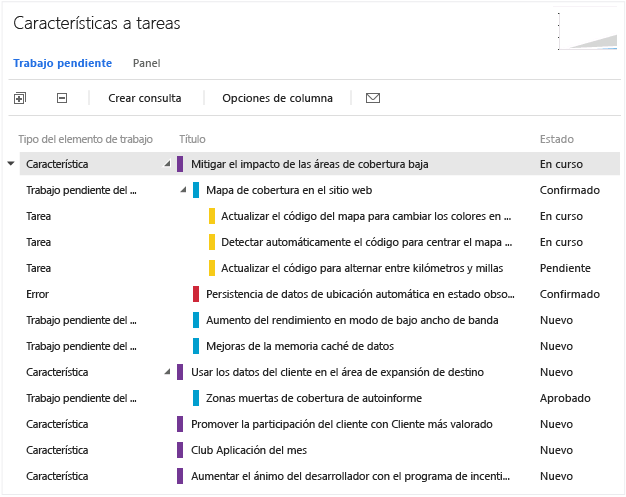 Características a tareas

Trabajo pendiente Panel

Crear consulta Opciones de columna

| Tipo del elemento de trabajo | Título | Estado |
|---|---|---|
| Característica | Mitigar el impacto de las áreas de cobertura baja | En curso |
| Trabajo pendiente del ... | Mapa de cobertura en el sitio web | Confirmado |
| Tarea | Actualizar el código del mapa para cambiar los colores en ... | En curso |
| Tarea | Detectar automáticamente el código para centrar el mapa ... | En curso |
| Tarea | Actualizar el código para alternar entre kilómetros y millas | Pendiente |
| Error | Persistencia de datos de ubicación automática en estado obso... | Confirmado |
| Trabajo pendiente del ... | Aumento del rendimiento en modo de bajo ancho de banda | Nuevo |
| Trabajo pendiente del ... | Mejoras de la memoria caché de datos | Nuevo |
| Característica | Usar los datos del cliente en el área de expansión de destino | Nuevo |
| Trabajo pendiente del ... | Zonas muertas de cobertura de autoinforme | Aprobado |
| Característica | Promover la participación del cliente con Cliente más valorado | Nuevo |
| Característica | Club Aplicación del mes | Nuevo |
| Característica | Aumentar el ánimo del desarrollador con el programa de incenti... | Nuevo |